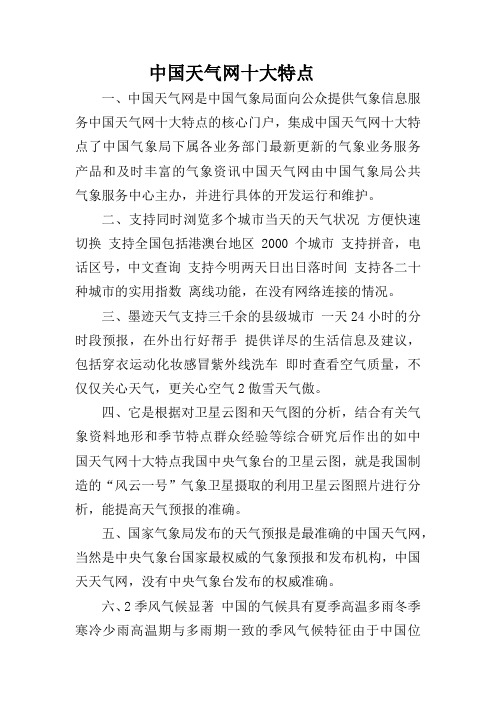 中国天气网十大特点

一、中国天气网是中国气象局面向公众提供气象信息服务中国天气网十大特点的核心门户，集成中国天气网十大特点了中国气象局下属各业务部门最新更新的气象业务服务产品和及时丰富的气象资讯中国天气网由中国气象局公共气象服务中心主办，并进行具体的开发运行和维护。

二、支持同时浏览多个城市当天的天气状况 方便快速切换 支持全国包括港澳台地区 2000 个城市 支持拼音，电话区号，中文查询 支持今明两天日出日落时间 支持各二十种城市的实用指数 离线功能，在没有网络连接的情况。

三、墨迹天气支持三千余的县级城市 一天 24 小时的分时段预报，在外出行好帮手 提供详尽的生活信息及建议，包括穿衣运动化妆感冒紫外线洗车 即时查看空气质量，不仅仅关心天气，更关心空气 2 傲雪天气傲。

四、它是根据对卫星云图和天气图的分析，结合有关气象资料地形和季节特点群众经验等综合研究后作出的如中国天气网十大特点我国中央气象台的卫星云图，就是我国制造的“风云一号”气象卫星摄取的利用卫星云图照片进行分析，能提高天气预报的准确。

五、国家气象局发布的天气预报是最准确的中国天气网，当然是中央气象台国家最权威的气象预报和发布机构，中国天天气网，没有中央气象台发布的权威准确。

六、2 季风气候显著 中国的气候具有夏季高温多雨冬季寒冷少雨高温期与多雨期一致的季风气候特征由于中国位